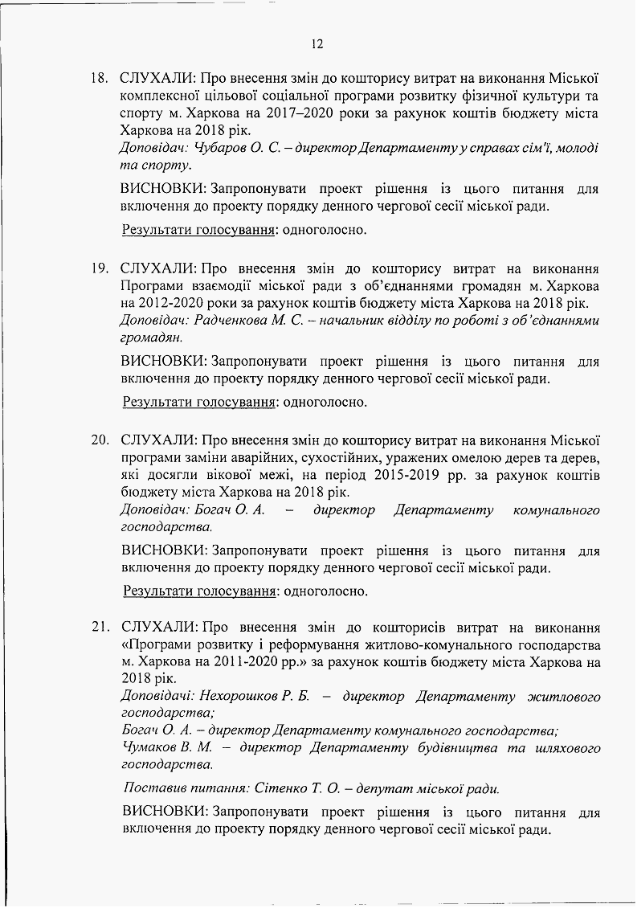 12

18. СЛУХАЛИ: Про внесення змін до кошторису витрат на виконання Міської комплексної цільової соціальної програми розвитку фізичної культури та спорту м. Харкова на 2017–2020 роки за рахунок коштів бюджету міста Харкова на 2018 рік.
Доповідач: Чубаров О. С. – директор Департаменту у справах сім'ї, молоді та спорту.

ВИСНОВКИ: Запропонувати проект рішення із цього питання для включення до проекту порядку денного чергової сесії міської ради.

Результати голосування: одноголосно.

19. СЛУХАЛИ: Про внесення змін до кошторису витрат на виконання Програми взаємодії міської ради з об'єднаннями громадян м. Харкова на 2012-2020 роки за рахунок коштів бюджету міста Харкова на 2018 рік.
Доповідач: Радченкова М. С. – начальник відділу по роботі з об'єднаннями громадян.

ВИСНОВКИ: Запропонувати проект рішення із цього питання для включення до проекту порядку денного чергової сесії міської ради.

Результати голосування: одноголосно.

20. СЛУХАЛИ: Про внесення змін до кошторису витрат на виконання Міської програми заміни аварійних, сухостійних, уражених омелою дерев та дерев, які досягли вікової межі, на період 2015-2019 рр. за рахунок коштів бюджету міста Харкова на 2018 рік.
Доповідач: Богач О. А. – директор Департаменту комунального господарства.

ВИСНОВКИ: Запропонувати проект рішення із цього питання для включення до проекту порядку денного чергової сесії міської ради.

Результати голосування: одноголосно.

21. СЛУХАЛИ: Про внесення змін до кошторисів витрат на виконання «Програми розвитку і реформування житлово-комунального господарства м. Харкова на 2011-2020 рр.» за рахунок коштів бюджету міста Харкова на 2018 рік.
Доповідачі: Нехорошков Р. Б. – директор Департаменту житлового господарства;
Богач О. А. – директор Департаменту комунального господарства;
Чумаков В. М. – директор Департаменту будівництва та шляхового господарства.

Поставив питання: Сітенко Т. О. – депутат міської ради.

ВИСНОВКИ: Запропонувати проект рішення із цього питання для включення до проекту порядку денного чергової сесії міської ради.